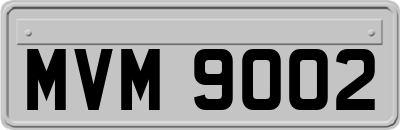 MVM 9002